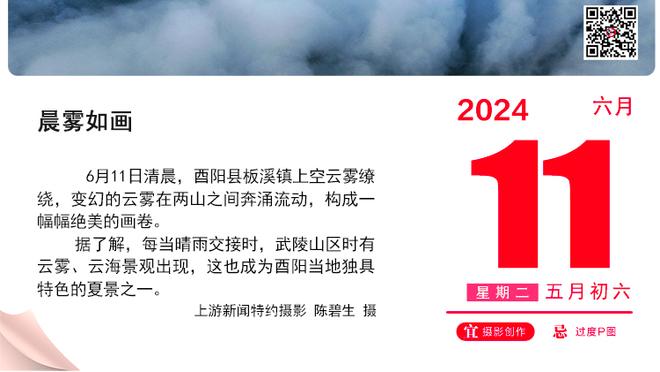 晨雾如画

6月11日清晨，酉阳县板溪镇上空云雾缭绕，变幻的云雾在两山之间奔涌流动，构成一幅幅绝美的画卷。

据了解，每当晴雨交接时，武陵山区时有云雾、云海景观出现，这也成为酉阳当地独具特色的夏景之一。

上游新闻特约摄影 陈碧生 摄

2024 六月

11

星期二 五月初六

宜 摄影创作 忌 过度P图